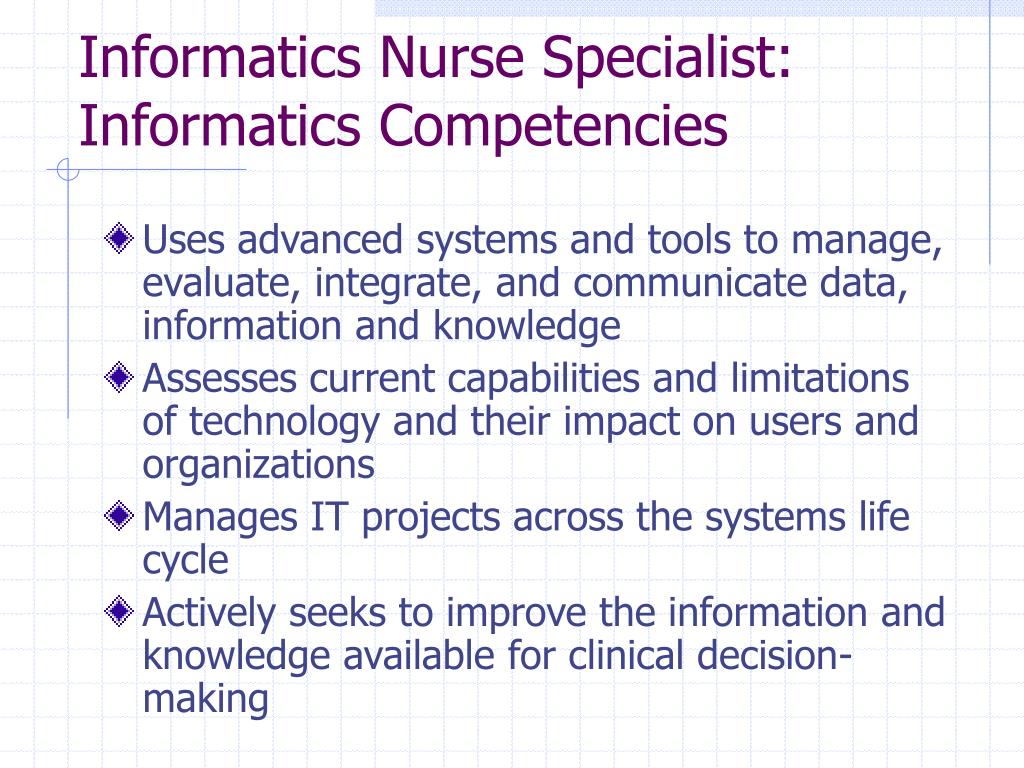 Informatics Nurse Specialist: Informatics Competencies

Uses advanced systems and tools to manage, evaluate, integrate, and communicate data, information and knowledge

Assesses current capabilities and limitations of technology and their impact on users and organizations

Manages IT projects across the systems life cycle

Actively seeks to improve the information and knowledge available for clinical decision-making